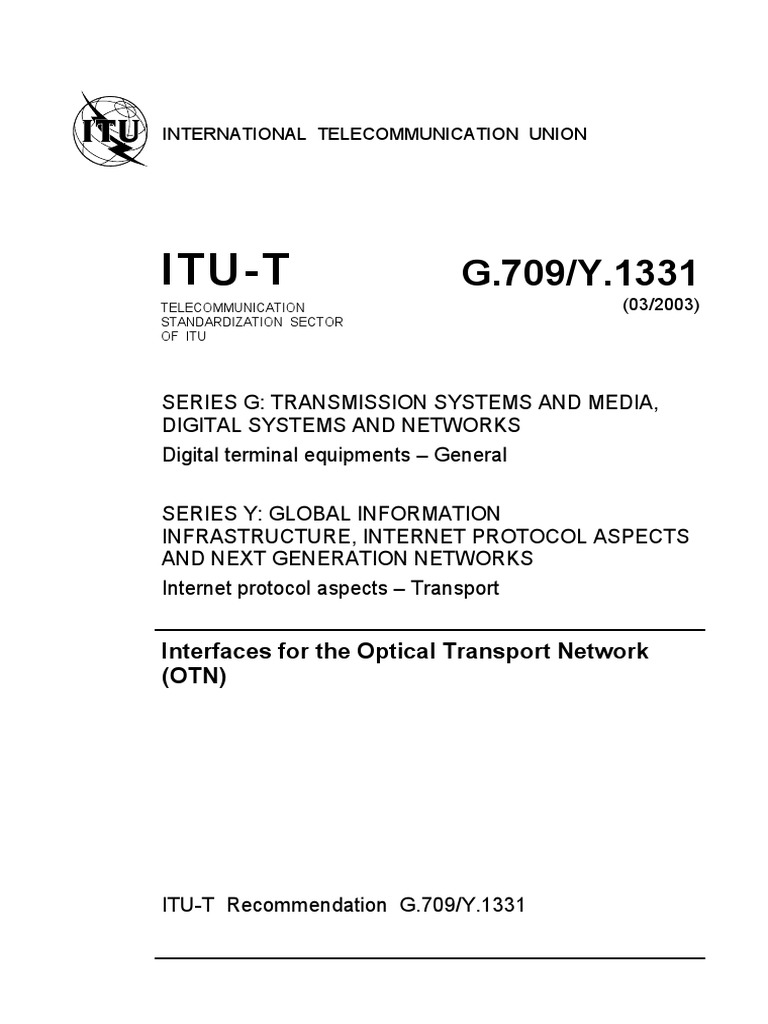 ITU

INTERNATIONAL TELECOMMUNICATION UNION

ITU-T

TELECOMMUNICATION STANDARDIZATION SECTOR OF ITU

G.709/Y.1331

(03/2003)

SERIES G: TRANSMISSION SYSTEMS AND MEDIA, DIGITAL SYSTEMS AND NETWORKS

Digital terminal equipments – General

SERIES Y: GLOBAL INFORMATION INFRASTRUCTURE, INTERNET PROTOCOL ASPECTS AND NEXT GENERATION NETWORKS

Internet protocol aspects – Transport

Interfaces for the Optical Transport Network (OTN)

ITU-T Recommendation G.709/Y.1331